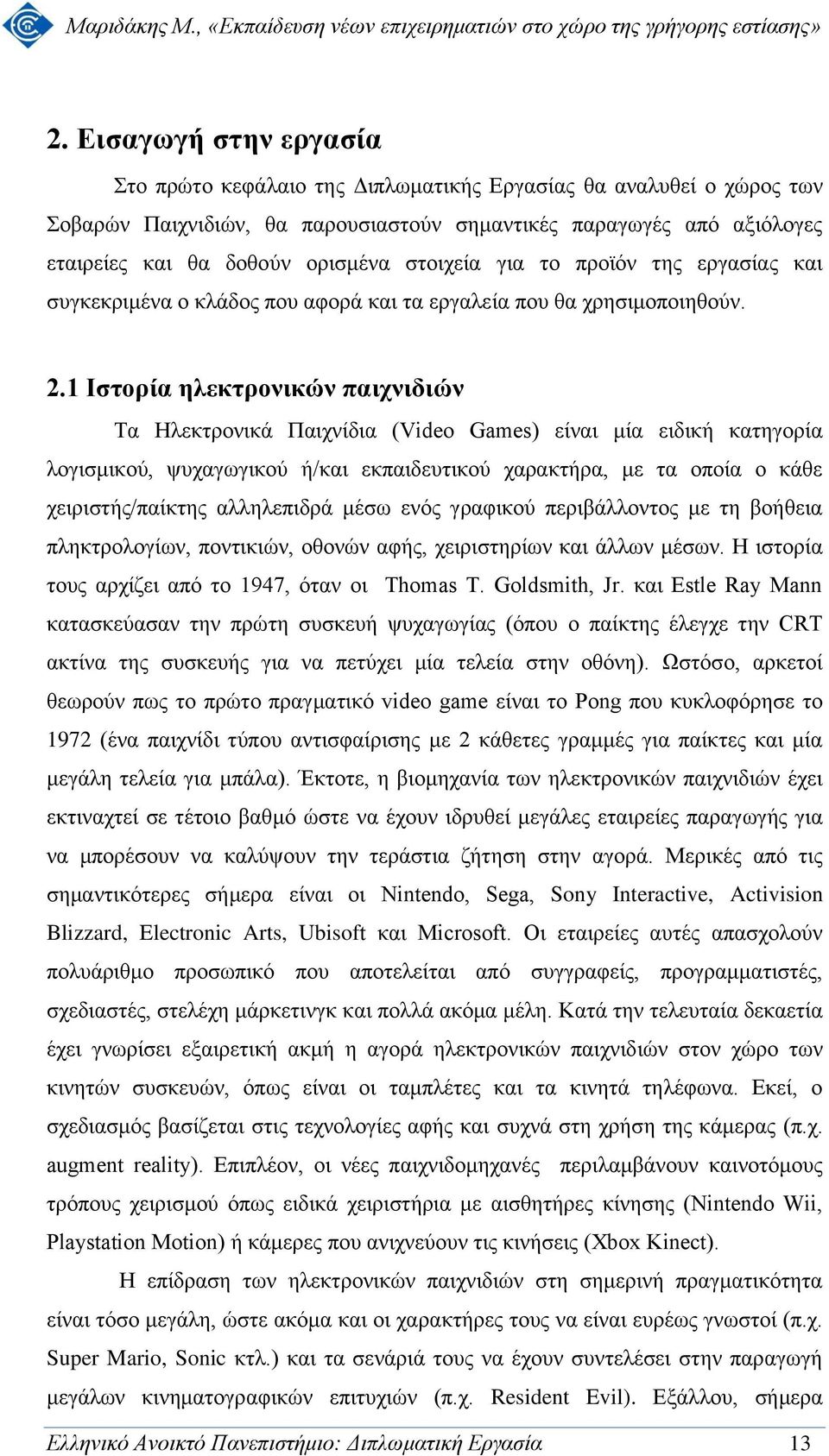 Μαριδάκης Μ., «Εκπαίδευση νέων επιχειρηματιών στο χώρο της γρήγορης εστίασης»

2. Εισαγωγή στην εργασία

Στο πρώτο κεφάλαιο της Διπλωματικής Εργασίας θα αναλυθεί ο χώρος των Σοβαρών Παιχνιδιών, θα παρουσιαστούν σημαντικές παραγωγές από αξιόλογες εταιρείες και θα δοθούν ορισμένα στοιχεία για το προϊόν της εργασίας και συγκεκριμένα ο κλάδος που αφορά και τα εργαλεία που θα χρησιμοποιηθούν.

2.1 Ιστορία ηλεκτρονικών παιχνιδιών

Τα Ηλεκτρονικά Παιχνίδια (Video Games) είναι μία ειδική κατηγορία λογισμικού, ψυχαγωγικού ή/και εκπαιδευτικού χαρακτήρα, με τα οποία ο κάθε χειριστής/παίκτης αλληλεπιδρά μέσω ενός γραφικού περιβάλλοντος με τη βοήθεια πληκτρολογίων, ποντικιών, οθονών αφής, χειριστηρίων και άλλων μέσων. Η ιστορία τους αρχίζει από το 1947, όταν οι Thomas T. Goldsmith, Jr. και Estle Ray Mann κατασκεύασαν την πρώτη συσκευή ψυχαγωγίας (όπου ο παίκτης έλεγχε την CRT ακτίνα της συσκευής για να πετύχει μία τελεία στην οθόνη). Ωστόσο, αρκετοί θεωρούν πως το πρώτο πραγματικό video game είναι το Pong που κυκλοφόρησε το 1972 (ένα παιχνίδι τύπου αντισφαίρισης με 2 κάθετες γραμμές για παίκτες και μία μεγάλη τελεία για μπάλα). Έκτοτε, η βιομηχανία των ηλεκτρονικών παιχνιδιών έχει εκτιναχτεί σε τέτοιο βαθμό ώστε να έχουν ιδρυθεί μεγάλες εταιρείες παραγωγής για να μπορέσουν να καλύψουν την τεράστια ζήτηση στην αγορά. Μερικές από τις σημαντικότερες σήμερα είναι οι Nintendo, Sega, Sony Interactive, Activision Blizzard, Electronic Arts, Ubisoft και Microsoft. Οι εταιρείες αυτές απασχολούν πολυάριθμο προσωπικό που αποτελείται από συγγραφείς, προγραμματιστές, σχεδιαστές, στελέχη μάρκετινγκ και πολλά ακόμα μέλη. Κατά την τελευταία δεκαετία έχει γνωρίσει εξαιρετική ακμή η αγορά ηλεκτρονικών παιχνιδιών στον χώρο των κινητών συσκευών, όπως είναι οι ταμπλέτες και τα κινητά τηλέφωνα. Εκεί, ο σχεδιασμός βασίζεται στις τεχνολογίες αφής και συχνά στη χρήση της κάμερας (π.χ. augment reality). Επιπλέον, οι νέες παιχνιδομηχανές περιλαμβάνουν καινοτόμους τρόπους χειρισμού όπως ειδικά χειριστήρια με αισθητήρες κίνησης (Nintendo Wii, Playstation Motion) ή κάμερες που ανιχνεύουν τις κινήσεις (Xbox Kinect).

Η επίδραση των ηλεκτρονικών παιχνιδιών στη σημερινή πραγματικότητα είναι τόσο μεγάλη, ώστε ακόμα και οι χαρακτήρες τους να είναι ευρέως γνωστοί (π.χ. Super Mario, Sonic κτλ.) και τα σενάριά τους να έχουν συντελέσει στην παραγωγή μεγάλων κινηματογραφικών επιτυχιών (π.χ. Resident Evil). Εξάλλου, σήμερα

Ελληνικό Ανοικτό Πανεπιστήμιο: Διπλωματική Εργασία 13